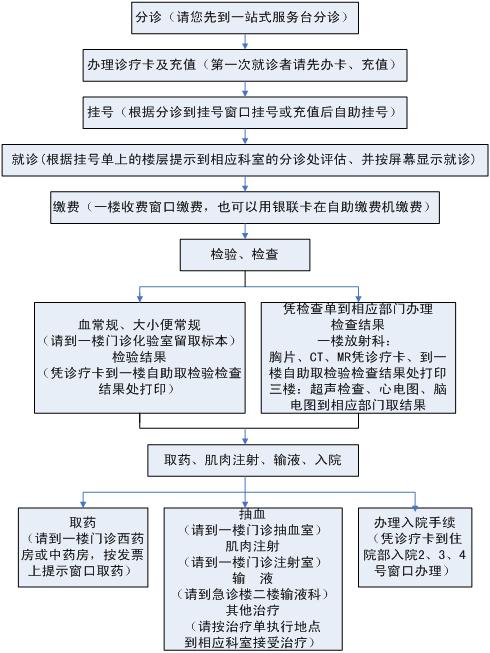 分诊（请您先到一站式服务台分诊）

办理诊疗卡及充值（第一次就诊者请先办卡、充值）

挂号（根据分诊到挂号窗口挂号或充值后自助挂号）

就诊(根据挂号单上的楼层提示到相应科室的分诊处评估、并按屏幕显示就诊)

缴费（一楼收费窗口缴费，也可以用银联卡在自助缴费机缴费）

检验、检查

血常规、大小便常规
（请到一楼门诊化验室留取标本）
检验结果
（凭诊疗卡到一楼自助取检验检查结果处打印）

凭检查单到相应部门办理
检查结果
一楼放射科：
胸片、CT、MR凭诊疗卡、到一楼自助取检验检查结果处打印
三楼：超声检查、心电图、脑电图到相应部门取结果

取药、肌肉注射、输液、入院

取药
（请到一楼门诊西药房或中药房，按发票上提示窗口取药）

抽血
（请到一楼门诊抽血室）
肌肉注射
（请到一楼门诊注射室）
输　液
（请到急诊楼二楼输液科）
其他治疗
（请按治疗单执行地点到相应科室接受治疗）

办理入院手续
（凭诊疗卡到住院部入院2、3、4号窗口办理）